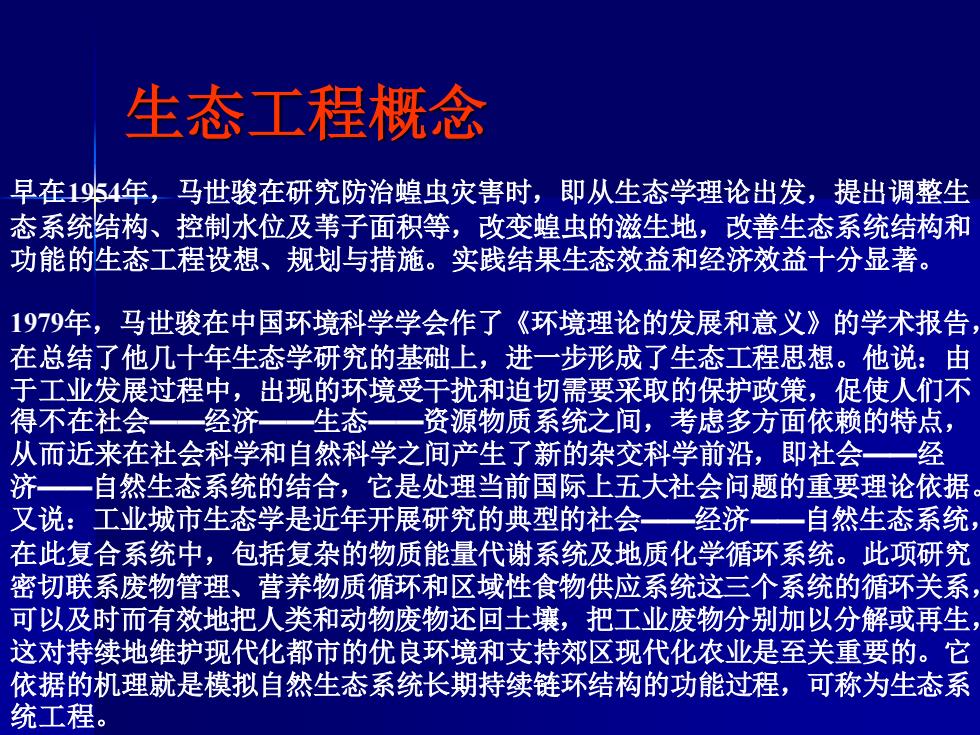 生态工程概念

早在1954年，马世骏在研究防治蝗虫灾害时，即从生态学理论出发，提出调整生态系统结构、控制水位及苇子面积等，改变蝗虫的滋生地，改善生态系统结构和功能的生态工程设想、规划与措施。实践结果生态效益和经济效益十分显著。

1979年，马世骏在中国环境科学学会作了《环境理论的发展和意义》的学术报告，在总结了他几十年生态学研究的基础上，进一步形成了生态工程思想。他说：由于工业发展过程中，出现的环境受干扰和迫切需要采取的保护政策，促使人们不得不在社会——经济——生态——资源物质系统之间，考虑多方面依赖的特点，从而近来在社会科学和自然科学之间产生了新的杂交科学前沿，即社会——经济——自然生态系统的结合，它是处理当前国际上五大社会问题的重要理论依据。又说：工业城市生态学是近年开展研究的典型的社会——经济——自然生态系统，在此复合系统中，包括复杂的物质能量代谢系统及地质化学循环系统。此项研究密切联系废物管理、营养物质循环和区域性食物供应系统这三个系统的循环关系，可以及时而有效地把人类和动物废物还回土壤，把工业废物分别加以分解或再生，这对持续地维护现代化都市的优良环境和支持郊区现代化农业是至关重要的。它依据的机理就是模拟自然生态系统长期持续链环结构的功能过程，可称为生态系统工程。